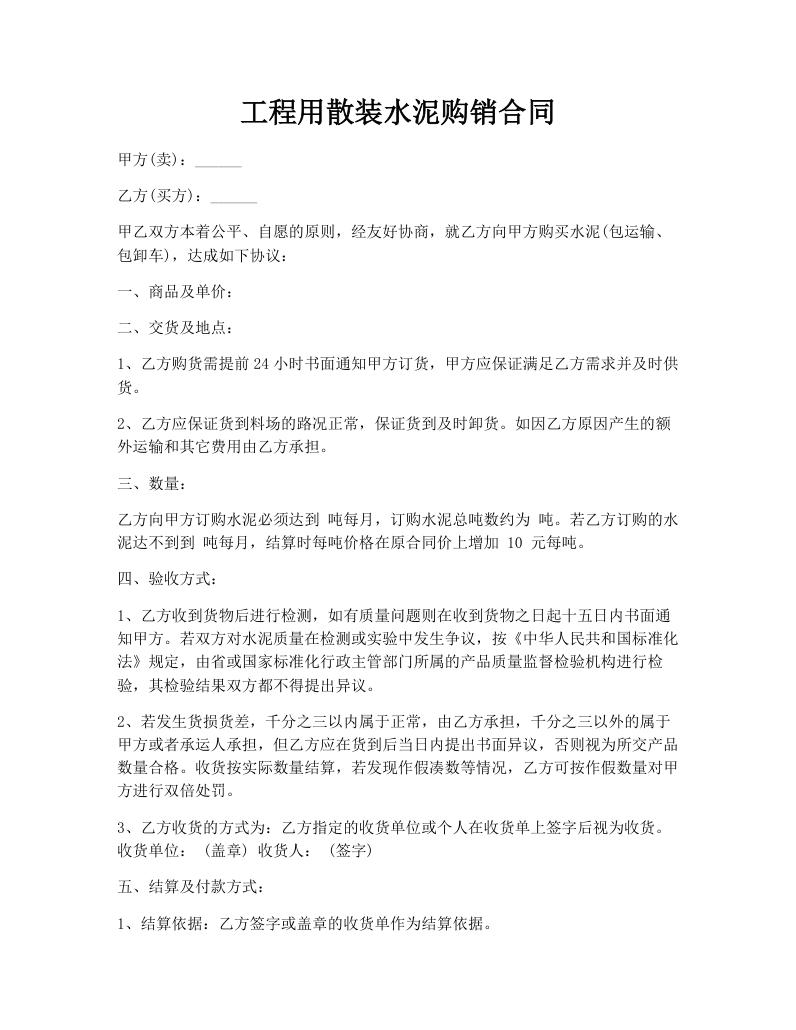 工程用散装水泥购销合同

甲方(卖)：______

乙方(买方)：______

甲乙双方本着公平、自愿的原则，经友好协商，就乙方向甲方购买水泥(包运输、包卸车)，达成如下协议：

一、商品及单价：

二、交货及地点：

1、乙方购货需提前 24 小时书面通知甲方订货，甲方应保证满足乙方需求并及时供货。

2、乙方应保证货到料场的路况正常，保证货到及时卸货。如因乙方原因产生的额外运输和其它费用由乙方承担。

三、数量：

乙方向甲方订购水泥必须达到 吨每月，订购水泥总吨数约为 吨。若乙方订购的水泥达不到到 吨每月，结算时每吨价格在原合同价上增加 10 元每吨。

四、验收方式：

1、乙方收到货物后进行检测，如有质量问题则在收到货物之日起十五日内书面通知甲方。若双方对水泥质量在检测或实验中发生争议，按《中华人民共和国标准化法》规定，由省或国家标准化行政主管部门所属的产品质量监督检验机构进行检验，其检验结果双方都不得提出异议。

2、若发生货损货差，千分之三以内属于正常，由乙方承担，千分之三以外的属于甲方或者承运人承担，但乙方应在货到后当日内提出书面异议，否则视为所交产品数量合格。收货按实际数量结算，若发现作假凑数等情况，乙方可按作假数量对甲方进行双倍处罚。

3、乙方收货的方式为：乙方指定的收货单位或个人在收货单上签字后视为收货。收货单位： (盖章) 收货人： (签字)

五、结算及付款方式：

1、结算依据：乙方签字或盖章的收货单作为结算依据。